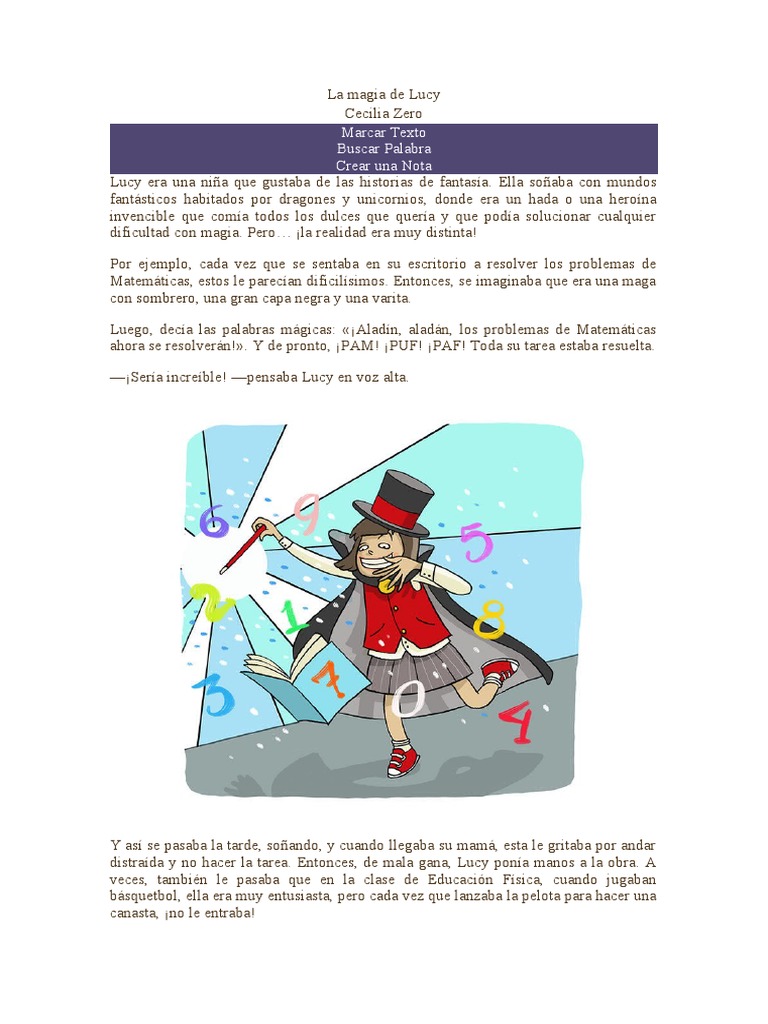 La magia de Lucy
Cecilia Zero

Marcar Texto
Buscar Palabra
Crear una Nota

Lucy era una niña que gustaba de las historias de fantasía. Ella soñaba con mundos fantásticos habitados por dragones y unicornios, donde era un hada o una heroína invencible que comía todos los dulces que quería y que podía solucionar cualquier dificultad con magia. Pero… ¡la realidad era muy distinta!

Por ejemplo, cada vez que se sentaba en su escritorio a resolver los problemas de Matemáticas, estos le parecían dificilísimos. Entonces, se imaginaba que era una maga con sombrero, una gran capa negra y una varita.

Luego, decía las palabras mágicas: «¡Aladín, aladán, los problemas de Matemáticas ahora se resolverán!». Y de pronto, ¡PAM! ¡PUF! ¡PAF! Toda su tarea estaba resuelta.

—¡Sería increíble! —pensaba Lucy en voz alta.

6 9 5 2 1 8 3 7 0 4

Y así se pasaba la tarde, soñando, y cuando llegaba su mamá, esta le gritaba por andar distraída y no hacer la tarea. Entonces, de mala gana, Lucy ponía manos a la obra. A veces, también le pasaba que en la clase de Educación Física, cuando jugaban básquetbol, ella era muy entusiasta, pero cada vez que lanzaba la pelota para hacer una canasta, ¡no le entraba!